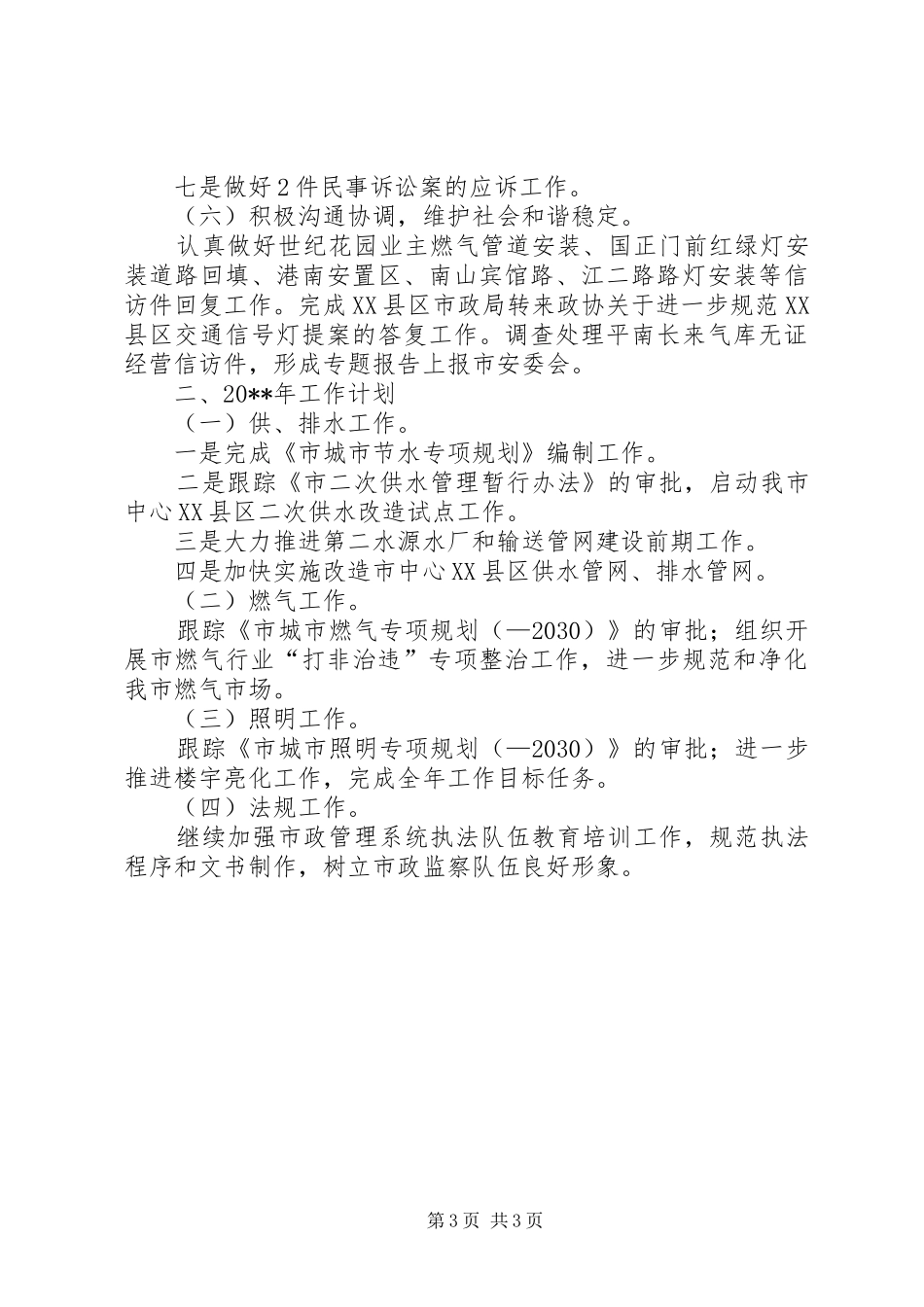 七是做好2件民事诉讼案的应诉工作。

（六）积极沟通协调，维护社会和谐稳定。

认真做好世纪花园业主燃气管道安装、国正门前红绿灯安装道路回填、港南安置区、南山宾馆路、江二路路灯安装等信访件回复工作。完成XX县区市政局转来政协关于进一步规范XX县区交通信号灯提案的答复工作。调查处理平南长来气库无证经营信访件，形成专题报告上报市安委会。

二、20**年工作计划

（一）供、排水工作。

一是完成《市城市节水专项规划》编制工作。

二是跟踪《市二次供水管理暂行办法》的审批，启动我市中心XX县区二次供水改造试点工作。

三是大力推进第二水源水厂和输送管网建设前期工作。

四是加快实施改造市中心XX县区供水管网、排水管网。

（二）燃气工作。

跟踪《市城市燃气专项规划（—2030）》的审批；组织开展市燃气行业“打非治违”专项整治工作，进一步规范和净化我市燃气市场。

（三）照明工作。

跟踪《市城市照明专项规划（—2030）》的审批；进一步推进楼宇亮化工作，完成全年工作目标任务。

（四）法规工作。

继续加强市政管理系统执法队伍教育培训工作，规范执法程序和文书制作，树立市政监察队伍良好形象。

第3页 共3页